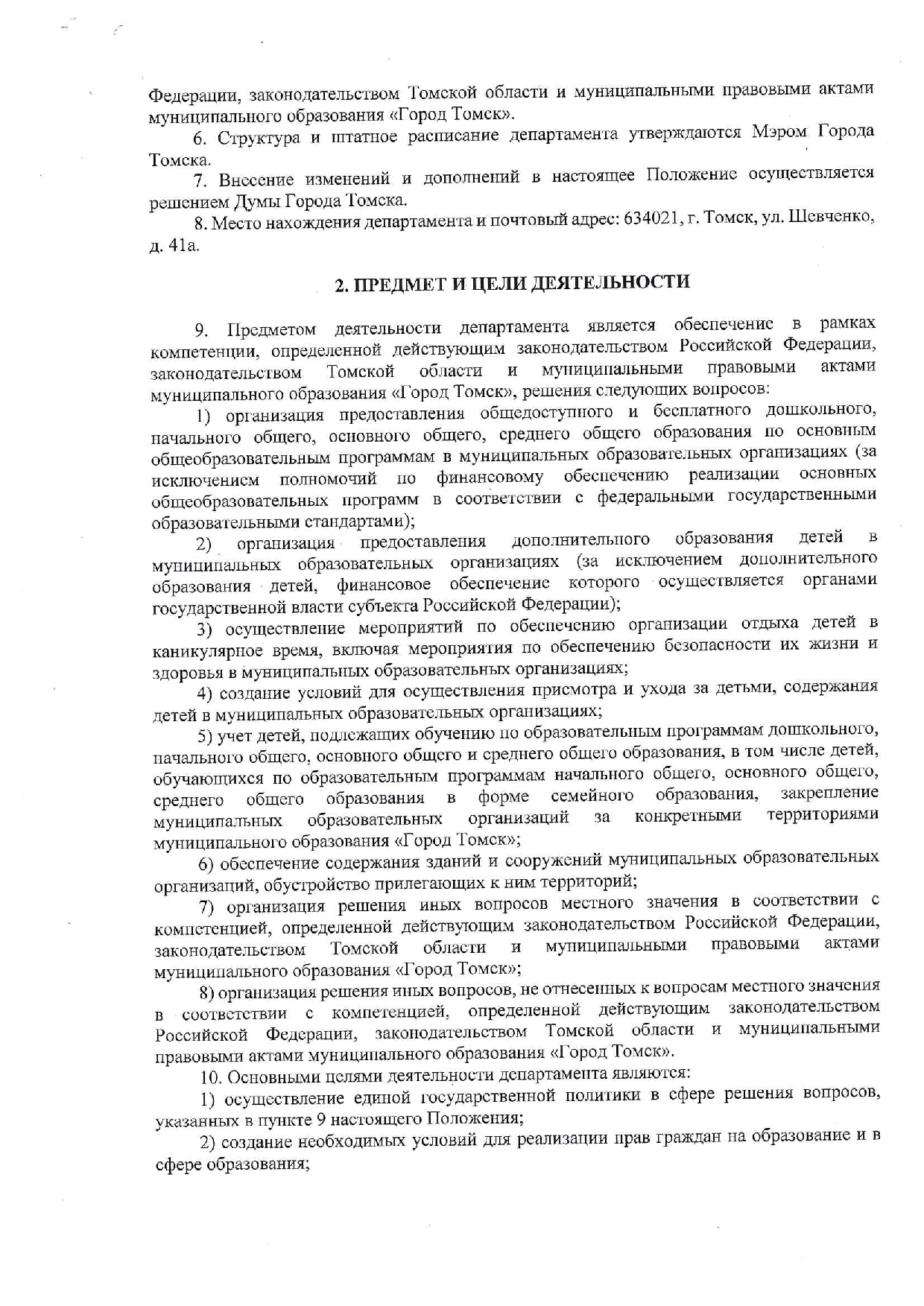 Федерации, законодательством Томской области и муниципальными правовыми актами муниципального образования «Город Томск».

6. Структура и штатное расписание департамента утверждаются Мэром Города Томска.

7. Внесение изменений и дополнений в настоящее Положение осуществляется решением Думы Города Томска.

8. Место нахождения департамента и почтовый адрес: 634021, г. Томск, ул. Шевченко, д. 41а.

2. ПРЕДМЕТ И ЦЕЛИ ДЕЯТЕЛЬНОСТИ

9. Предметом деятельности департамента является обеспечение в рамках компетенции, определенной действующим законодательством Российской Федерации, законодательством Томской области и муниципальными правовыми актами муниципального образования «Город Томск», решения следующих вопросов:

1) организация предоставления общедоступного и бесплатного дошкольного, начального общего, основного общего, среднего общего образования по основным общеобразовательным программам в муниципальных образовательных организациях (за исключением полномочий по финансовому обеспечению реализации основных общеобразовательных программ в соответствии с федеральными государственными образовательными стандартами);

2) организация предоставления дополнительного образования детей в муниципальных образовательных организациях (за исключением дополнительного образования детей, финансовое обеспечение которого осуществляется органами государственной власти субъекта Российской Федерации);

3) осуществление мероприятий по обеспечению организации отдыха детей в каникулярное время, включая мероприятия по обеспечению безопасности их жизни и здоровья в муниципальных образовательных организациях;

4) создание условий для осуществления присмотра и ухода за детьми, содержания детей в муниципальных образовательных организациях;

5) учет детей, подлежащих обучению по образовательным программам дошкольного, начального общего, основного общего и среднего общего образования, в том числе детей, обучающихся по образовательным программам начального общего, основного общего, среднего общего образования в форме семейного образования, закрепление муниципальных образовательных организаций за конкретными территориями муниципального образования «Город Томск»;

6) обеспечение содержания зданий и сооружений муниципальных образовательных организаций, обустройство прилегающих к ним территорий;

7) организация решения иных вопросов местного значения в соответствии с компетенцией, определенной действующим законодательством Российской Федерации, законодательством Томской области и муниципальными правовыми актами муниципального образования «Город Томск»;

8) организация решения иных вопросов, не отнесенных к вопросам местного значения в соответствии с компетенцией, определенной действующим законодательством Российской Федерации, законодательством Томской области и муниципальными правовыми актами муниципального образования «Город Томск».

10. Основными целями деятельности департамента являются:

1) осуществление единой государственной политики в сфере решения вопросов, указанных в пункте 9 настоящего Положения;

2) создание необходимых условий для реализации прав граждан на образование и в сфере образования;